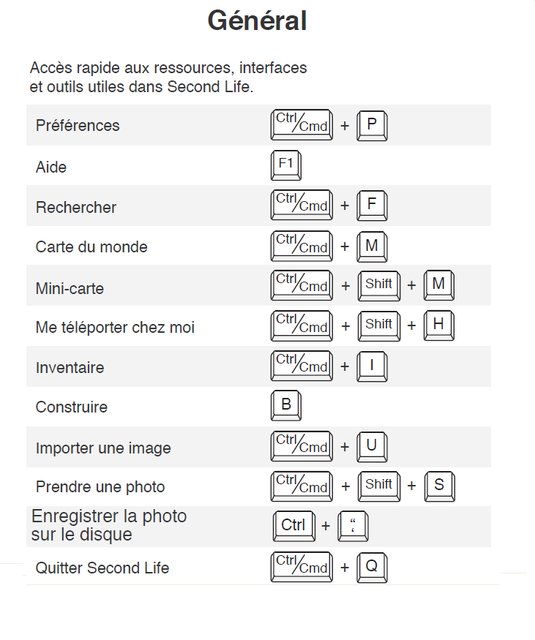 Général

Accès rapide aux ressources, interfaces et outils utiles dans Second Life.

| | |
|---|---|
| Préférences | Ctrl/Cmd + P |
| Aide | F1 |
| Rechercher | Ctrl/Cmd + F |
| Carte du monde | Ctrl/Cmd + M |
| Mini-carte | Ctrl/Cmd + Shift + M |
| Me téléporter chez moi | Ctrl/Cmd + Shift + H |
| Inventaire | Ctrl/Cmd + I |
| Construire | B |
| Importer une image | Ctrl/Cmd + U |
| Prendre une photo | Ctrl/Cmd + Shift + S |
| Enregistrer la photo sur le disque | Ctrl + “ ‘ |
| Quitter Second Life | Ctrl/Cmd + Q |